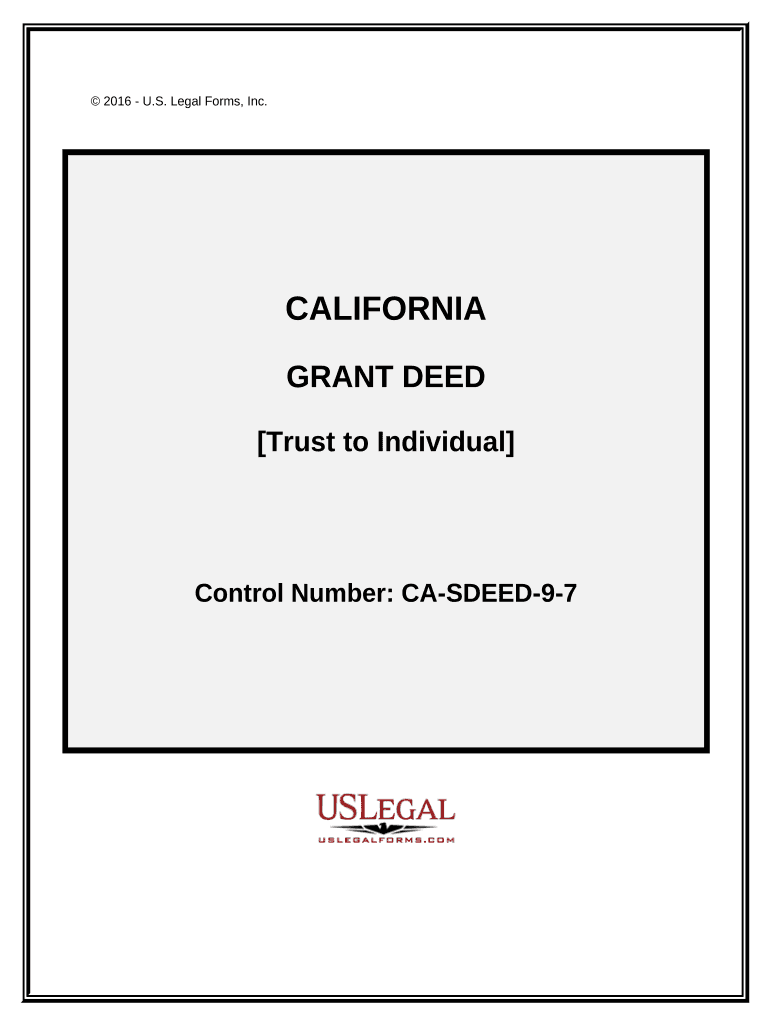 © 2016 - U.S. Legal Forms, Inc.

CALIFORNIA

GRANT DEED

[Trust to Individual]

Control Number: CA-SDEED-9-7

USLEGAL
USLEGALFORMS.COM